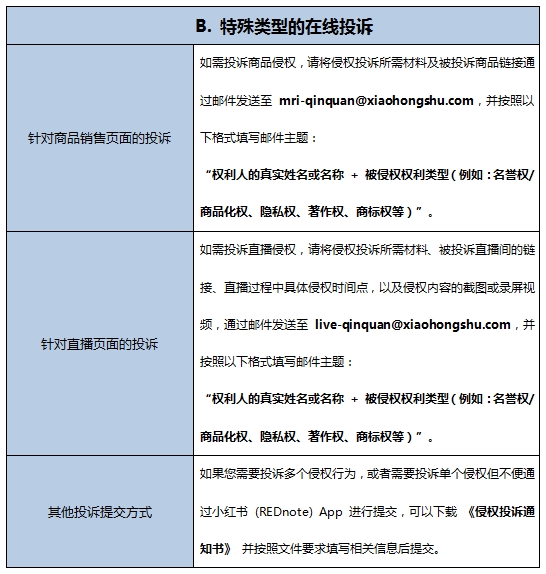 | B. 特殊类型的在线投诉 | |
|---|---|
| 针对商品销售页面的投诉 | 如需投诉商品侵权，请将侵权投诉所需材料及被投诉商品链接通过邮件发送至 mri-qinquan@xiaohongshu.com，并按照以下格式填写邮件主题：“权利人的真实姓名或名称 + 被侵权权利类型（例如：名誉权/商品化权、隐私权、著作权、商标权等）”。 |
| 针对直播页面的投诉 | 如需投诉直播侵权，请将侵权投诉所需材料、被投诉直播间的链接、直播过程中具体侵权时间点，以及侵权内容的截图或录屏视频，通过邮件发送至 live-qinquan@xiaohongshu.com，并按照以下格式填写邮件主题：“权利人的真实姓名或名称 + 被侵权权利类型（例如：名誉权/商品化权、隐私权、著作权、商标权等）”。 |
| 其他投诉提交方式 | 如果您需要投诉多个侵权行为，或者需要投诉单个侵权但不便通过小红书 (REDnote) App 进行提交，可以下载 《侵权投诉通知书》 并按照文件要求填写相关信息后提交。 |